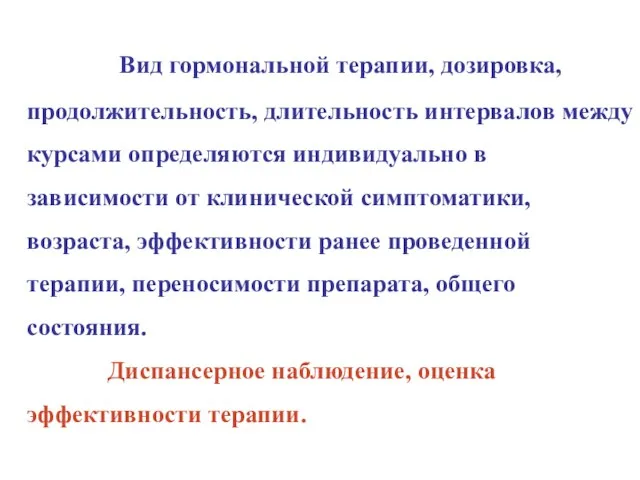 Вид гормональной терапии, дозировка, продолжительность, длительность интервалов между курсами определяются индивидуально в зависимости от клинической симптоматики, возраста, эффективности ранее проведенной терапии, переносимости препарата, общего состояния.

Диспансерное наблюдение, оценка эффективности терапии.